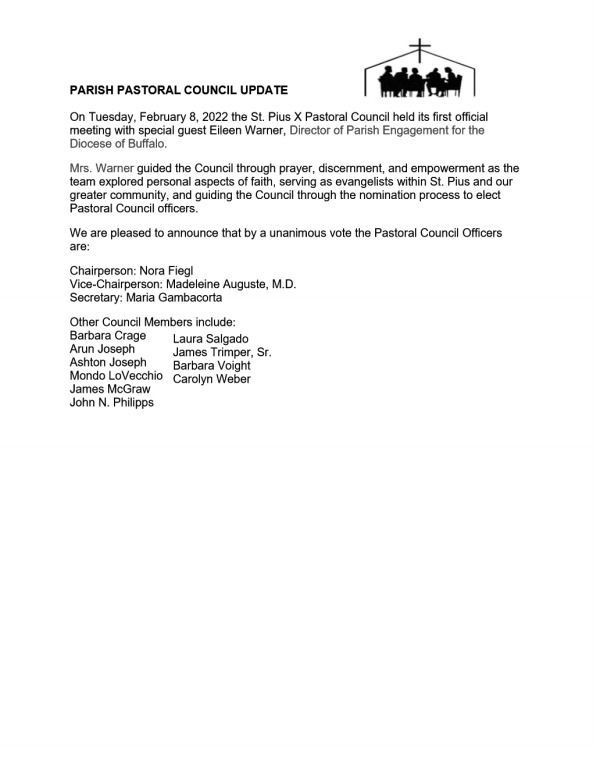 PARISH PASTORAL COUNCIL UPDATE

On Tuesday, February 8, 2022 the St. Pius X Pastoral Council held its first official meeting with special guest Eileen Warner, Director of Parish Engagement for the Diocese of Buffalo.

Mrs. Warner guided the Council through prayer, discernment, and empowerment as the team explored personal aspects of faith, serving as evangelists within St. Pius and our greater community, and guiding the Council through the nomination process to elect Pastoral Council officers.

We are pleased to announce that by a unanimous vote the Pastoral Council Officers are:

Chairperson: Nora Fiegl
Vice-Chairperson: Madeleine Auguste, M.D.
Secretary: Maria Gambacorta

Other Council Members include:
Barbara Crage
Arun Joseph
Ashton Joseph
Mondo LoVecchio
James McGraw
John N. Philipps

Laura Salgado
James Trimper, Sr.
Barbara Voight
Carolyn Weber